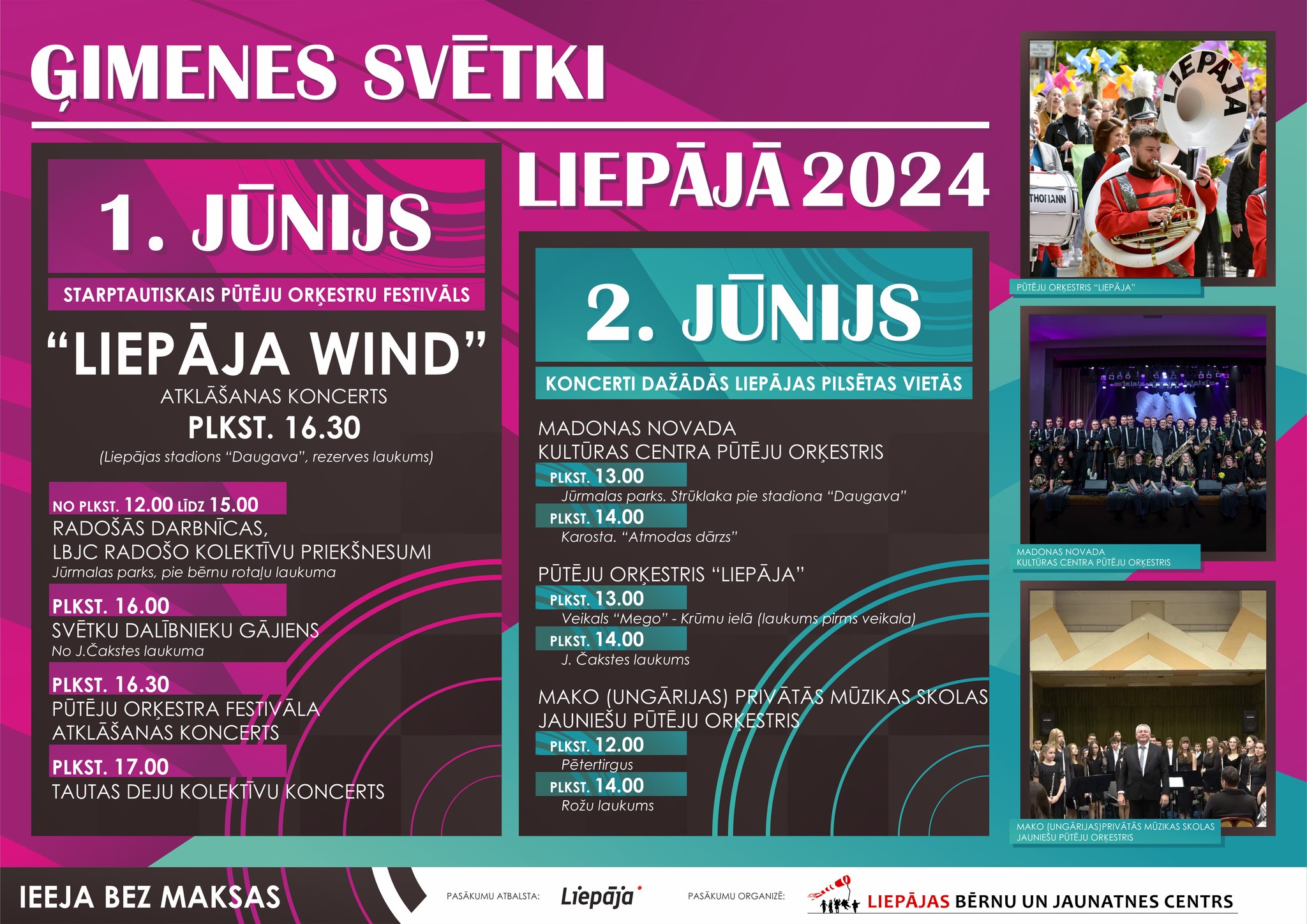 ĢIMENES SVĒTKI

LIEPĀJĀ 2024

1. JŪNIJS

STARPTAUTISKAIS PŪTĒJU ORĶESTRU FESTIVĀLS

“LIEPĀJA WIND”

ATKLĀŠANAS KONCERTS

PLKST. 16.30

(Liepājas stadions “Daugava”, rezerves laukums)

NO PLKST. 12.00 LĪDZ 15.00

RADOŠĀS DARBNĪCAS, LBJC RADOŠO KOLEKTĪVU PRIEKŠNESUMI

Jūrmalas parks, pie bērnu rotaļu laukuma

PLKST. 16.00

SVĒTKU DALĪBNIEKU GĀJIENS

No J.Čakstes laukuma

PLKST. 16.30

PŪTĒJU ORĶESTRA FESTIVĀLA ATKLĀŠANAS KONCERTS

PLKST. 17.00

TAUTAS DEJU KOLEKTĪVU KONCERTS

2. JŪNIJS

KONCERTI DAŽĀDĀS LIEPĀJAS PILSĒTAS VIETĀS

MADONAS NOVADA KULTŪRAS CENTRA PŪTĒJU ORĶESTRIS

PLKST. 13.00

Jūrmalas parks. Strūklaka pie stadiona “Daugava”

PLKST. 14.00

Karosta. “Atmodas dārzs”

PŪTĒJU ORĶESTRIS “LIEPĀJA”

PLKST. 13.00

Veikals “Mego” - Krūmu ielā (laukums pirms veikala)

PLKST. 14.00

J. Čakstes laukums

MAKO (UNGĀRIJAS) PRIVĀTĀS MŪZIKAS SKOLAS JAUNIEŠU PŪTĒJU ORĶESTRIS

PLKST. 12.00

Pētertirgus

PLKST. 14.00

Rožu laukums

LIEPĀJA

THOMANN

PŪTĒJU ORĶESTRIS “LIEPĀJA”

MADONAS NOVADA KULTŪRAS CENTRA PŪTĒJU ORĶESTRIS

MAKO (UNGĀRIJAS)PRIVĀTĀS MŪZIKAS SKOLAS JAUNIEŠU PŪTĒJU ORĶESTRIS

IEEJA BEZ MAKSAS

PASĀKUMU ATBALSTA: Liepāja

PASĀKUMU ORGANIZĒ: LIEPĀJAS BĒRNU UN JAUNATNES CENTRS